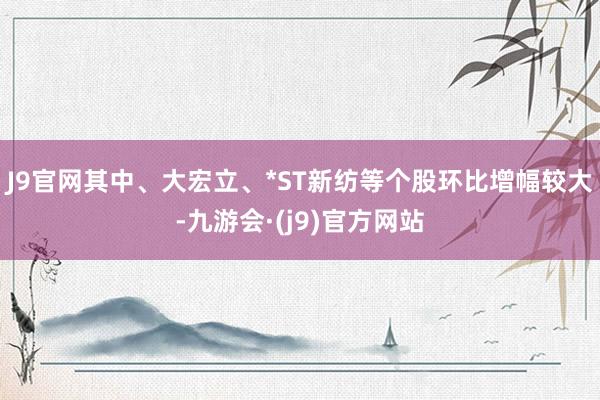 J9官网其中、大宏立、*ST新纺等个股环比增幅较大-九游会·(j9)官方网站